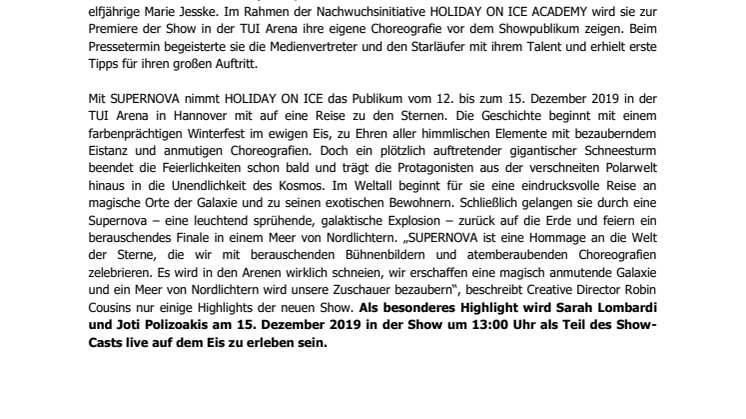 elfjährige Marie Jesske. Im Rahmen der Nachwuchsinitiative HOLIDAY ON ICE ACADEMY wird sie zur Premiere der Show in der TUI Arena ihre eigene Choreografie vor dem Showpublikum zeigen. Beim Pressetermin begeisterte sie die Medienvertreter und den Starläufer mit ihrem Talent und erhielt erste Tipps für ihren großen Auftritt.

Mit SUPERNOVA nimmt HOLIDAY ON ICE das Publikum vom 12. bis zum 15. Dezember 2019 in der TUI Arena in Hannover mit auf eine Reise zu den Sternen. Die Geschichte beginnt mit einem farbenprächtigen Winterfest im ewigen Eis, zu Ehren aller himmlischen Elemente mit bezauberndem Eistanz und anmutigen Choreografien. Doch ein plötzlich auftretender gigantischer Schneesturm beendet die Feierlichkeiten schon bald und trägt die Protagonisten aus der verschneiten Polarwelt hinaus in die Unendlichkeit des Kosmos. Im Weltall beginnt für sie eine eindrucksvolle Reise an magische Orte der Galaxie und zu seinen exotischen Bewohnern. Schließlich gelangen sie durch eine Supernova – eine leuchtend sprühende, galaktische Explosion – zurück auf die Erde und feiern ein berauschendes Finale in einem Meer von Nordlichtern. „SUPERNOVA ist eine Hommage an die Welt der Sterne, die wir mit berauschenden Bühnenbildern und atemberaubenden Choreografien zelebrieren. Es wird in den Arenen wirklich schneien, wir erschaffen eine magisch anmutende Galaxie und ein Meer von Nordlichtern wird unsere Zuschauer bezaubern", beschreibt Creative Director Robin Cousins nur einige Highlights der neuen Show. Als besonderes Highlight wird Sarah Lombardi und Joti Polizoakis am 15. Dezember 2019 in der Show um 13:00 Uhr als Teil des Show-Casts live auf dem Eis zu erleben sein.